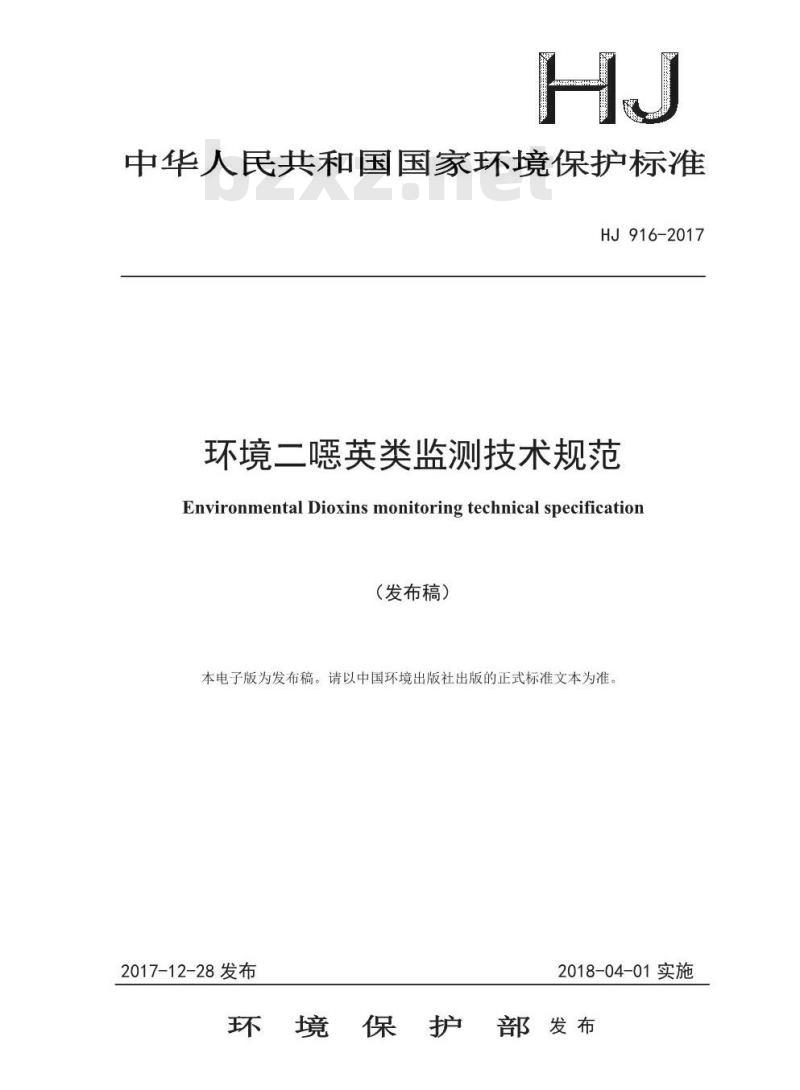 HJ

中华人民共和国国家环境保护标准

bzxz.net

HJ 916-2017

环境二噁英类监测技术规范

Environmental Dioxins monitoring technical specification

（发布稿）

本电子版为发布稿。请以中国环境出版社出版的正式标准文本为准。

2017-12-28 发布

2018-04-01 实施

环 境 保 护 部 发布